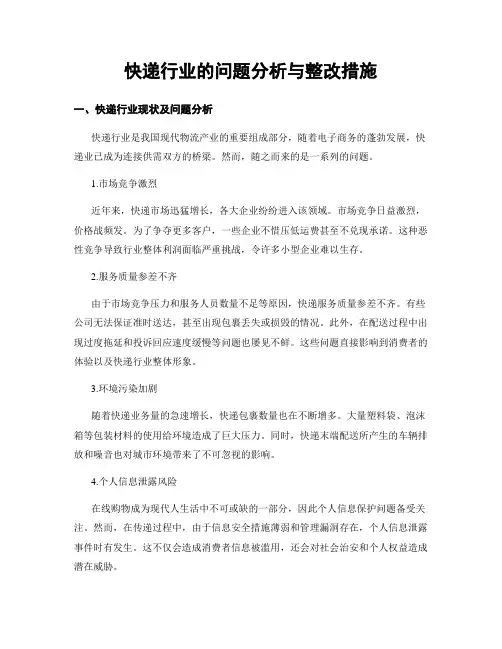 快递行业的问题分析与整改措施

一、快递行业现状及问题分析

快递行业是我国现代物流产业的重要组成部分，随着电子商务的蓬勃发展，快递业已成为连接供需双方的桥梁。然而，随之而来的是一系列的问题。

1.市场竞争激烈

近年来，快递市场迅猛增长，各大企业纷纷进入该领域。市场竞争日益激烈，价格战频发。为了争夺更多客户，一些企业不惜压低运费甚至不兑现承诺。这种恶性竞争导致行业整体利润面临严重挑战，令许多小型企业难以生存。

2.服务质量参差不齐

由于市场竞争压力和服务人员数量不足等原因，快递服务质量参差不齐。有些公司无法保证准时送达，甚至出现包裹丢失或损毁的情况。此外，在配送过程中出现过度拖延和投诉回应速度缓慢等问题也屡见不鲜。这些问题直接影响到消费者的体验以及快递行业整体形象。

3.环境污染加剧

随着快递业务量的急速增长，快递包裹数量也在不断增多。大量塑料袋、泡沫箱等包装材料的使用给环境造成了巨大压力。同时，快递末端配送所产生的车辆排放和噪音也对城市环境带来了不可忽视的影响。

4.个人信息泄露风险

在线购物成为现代人生活中不可或缺的一部分，因此个人信息保护问题备受关注。然而，在传递过程中，由于信息安全措施薄弱和管理漏洞存在，个人信息泄露事件时有发生。这不仅会造成消费者信息被滥用，还会对社会治安和个人权益造成潜在威胁。